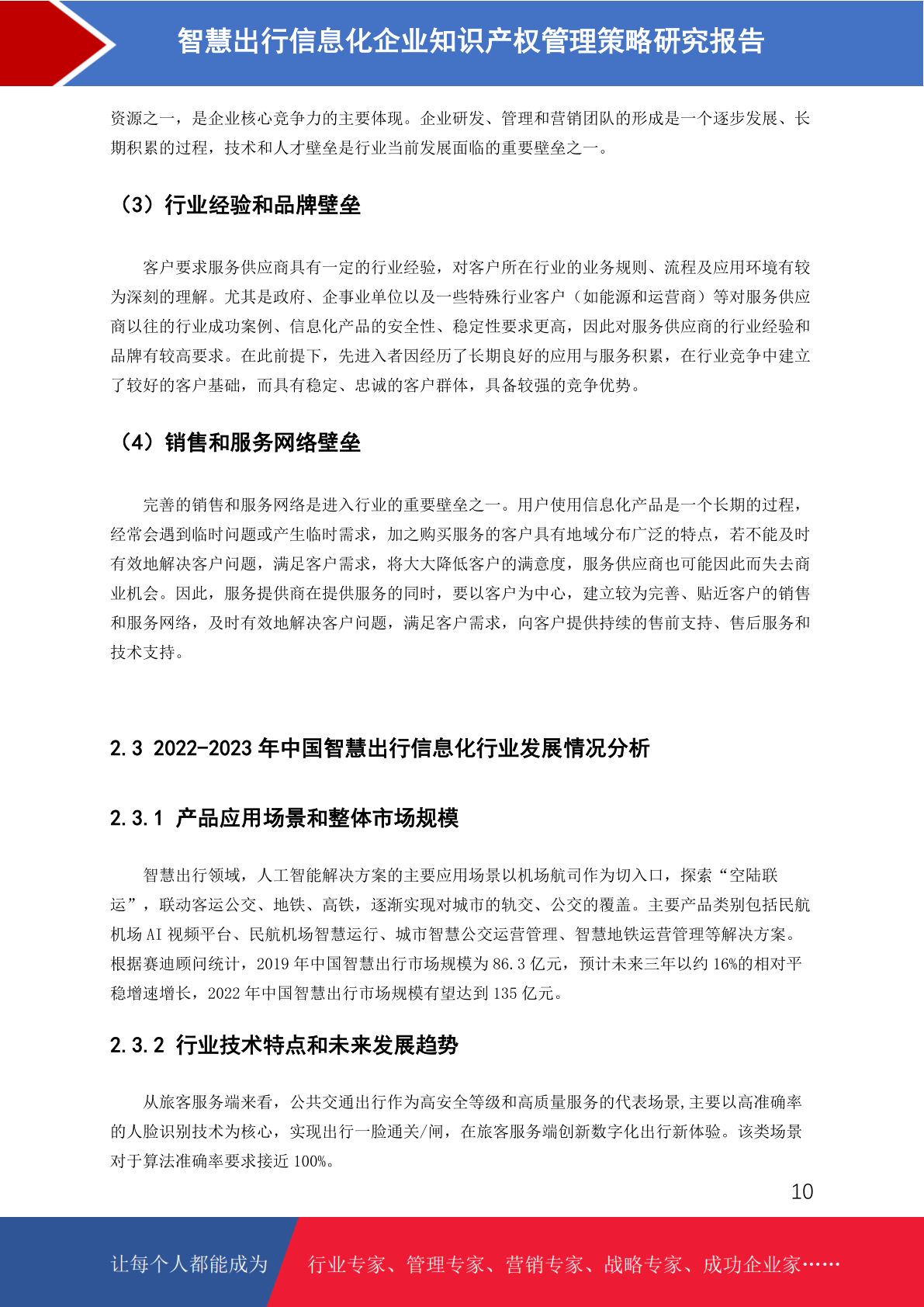 智慧出行信息化企业知识产权管理策略研究报告

资源之一，是企业核心竞争力的主要体现。企业研发、管理和营销团队的形成是一个逐步发展、长期积累的过程，技术和人才壁垒是行业当前发展面临的重要壁垒之一。

（3）行业经验和品牌壁垒

客户要求服务供应商具有一定的行业经验，对客户所在行业的业务规则、流程及应用环境有较为深刻的理解。尤其是政府、企事业单位以及一些特殊行业客户（如能源和运营商）等对服务供应商以往的行业成功案例、信息化产品的安全性、稳定性要求更高，因此对服务供应商的行业经验和品牌有较高要求。在此前提下，先进入者因经历了长期良好的应用与服务积累，在行业竞争中建立了较好的客户基础，而具有稳定、忠诚的客户群体，具备较强的竞争优势。

（4）销售和服务网络壁垒

完善的销售和服务网络是进入行业的重要壁垒之一。用户使用信息化产品是一个长期的过程，经常会遇到临时问题或产生临时需求，加之购买服务的客户具有地域分布广泛的特点，若不能及时有效地解决客户问题，满足客户需求，将大大降低客户的满意度，服务供应商也可能因此而失去商业机会。因此，服务提供商在提供服务的同时，要以客户为中心，建立较为完善、贴近客户的销售和服务网络，及时有效地解决客户问题，满足客户需求，向客户提供持续的售前支持、售后服务和技术支持。

2.3 2022-2023 年中国智慧出行信息化行业发展情况分析

2.3.1 产品应用场景和整体市场规模

智慧出行领域，人工智能解决方案的主要应用场景以机场航司作为切入口，探索“空陆联运”，联动客运公交、地铁、高铁，逐渐实现对城市的轨交、公交的覆盖。主要产品类别包括民航机场 AI 视频平台、民航机场智慧运行、城市智慧公交运营管理、智慧地铁运营管理等解决方案。根据赛迪顾问统计，2019 年中国智慧出行市场规模为 86.3 亿元，预计未来三年以约 16%的相对平稳增速增长，2022 年中国智慧出行市场规模有望达到 135 亿元。

2.3.2 行业技术特点和未来发展趋势

从旅客服务端来看，公共交通出行作为高安全等级和高质量服务的代表场景,主要以高准确率的人脸识别技术为核心，实现出行一脸通关/闸，在旅客服务端创新数字化出行新体验。该类场景对于算法准确率要求接近 100%。

10

让每个人都能成为 行业专家、管理专家、营销专家、战略专家、成功企业家……